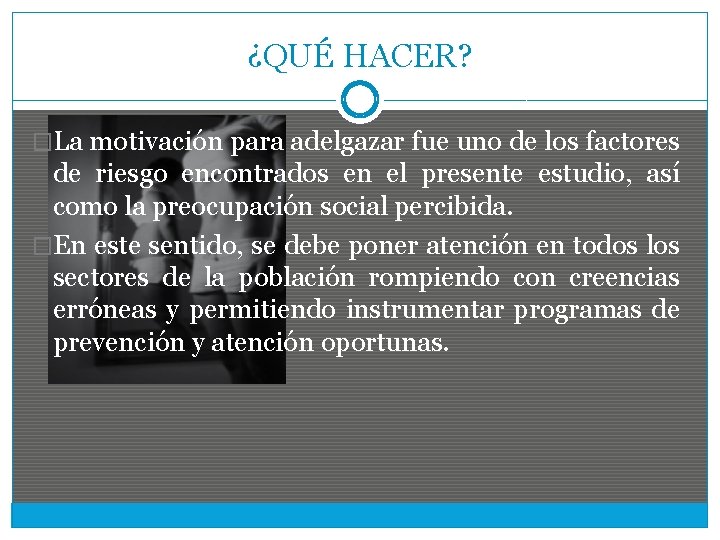 ¿QUÉ HACER?

La motivación para adelgazar fue uno de los factores de riesgo encontrados en el presente estudio, así como la preocupación social percibida.

En este sentido, se debe poner atención en todos los sectores de la población rompiendo con creencias erróneas y permitiendo instrumentar programas de prevención y atención oportunas.